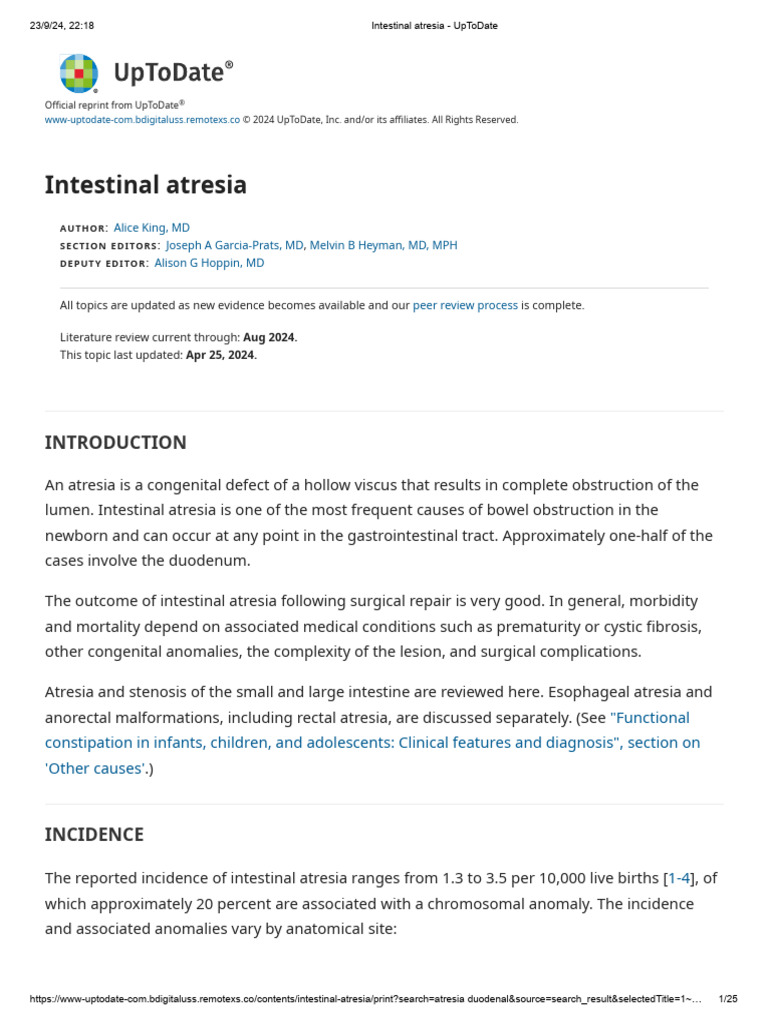 23/9/24, 22:18 Intestinal atresia - UpToDate

UpToDate®

Official reprint from UpToDate®
www-uptodate-com.bdigitaluss.remotexs.co © 2024 UpToDate, Inc. and/or its affiliates. All Rights Reserved.

Intestinal atresia

AUTHOR: Alice King, MD
SECTION EDITORS: Joseph A Garcia-Prats, MD, Melvin B Heyman, MD, MPH
DEPUTY EDITOR: Alison G Hoppin, MD

All topics are updated as new evidence becomes available and our peer review process is complete.

Literature review current through: Aug 2024.
This topic last updated: Apr 25, 2024.

INTRODUCTION

An atresia is a congenital defect of a hollow viscus that results in complete obstruction of the lumen. Intestinal atresia is one of the most frequent causes of bowel obstruction in the newborn and can occur at any point in the gastrointestinal tract. Approximately one-half of the cases involve the duodenum.

The outcome of intestinal atresia following surgical repair is very good. In general, morbidity and mortality depend on associated medical conditions such as prematurity or cystic fibrosis, other congenital anomalies, the complexity of the lesion, and surgical complications.

Atresia and stenosis of the small and large intestine are reviewed here. Esophageal atresia and anorectal malformations, including rectal atresia, are discussed separately. (See "Functional constipation in infants, children, and adolescents: Clinical features and diagnosis", section on 'Other causes'.)

INCIDENCE

The reported incidence of intestinal atresia ranges from 1.3 to 3.5 per 10,000 live births [1-4], of which approximately 20 percent are associated with a chromosomal anomaly. The incidence and associated anomalies vary by anatomical site:

https://www-uptodate-com.bdigitaluss.remotexs.co/contents/intestinal-atresia/print?search=atresia duodenal&source=search_result&selectedTitle=1~... 1/25